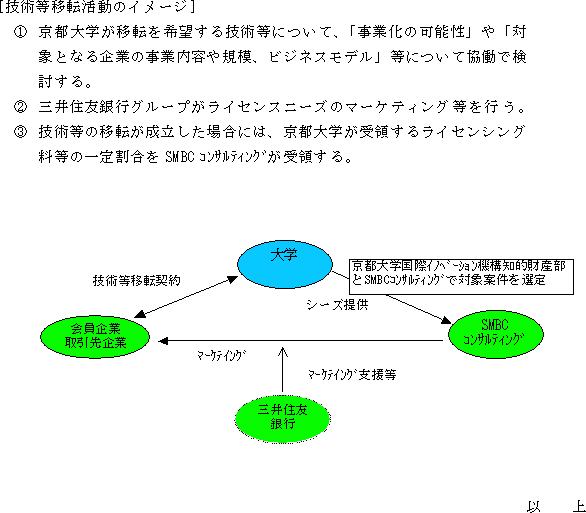 [技術等移転活動のイメージ]

① 京都大学が移転を希望する技術等について、「事業化の可能性」や「対象となる企業の事業内容や規模、ビジネスモデル」等について協働で検討する。

② 三井住友銀行グループがライセンスニーズのマーケティング等を行う。

③ 技術等の移転が成立した場合には、京都大学が受領するライセンシング料等の一定割合を SMBC ｺﾝｻﾙﾃｨﾝｸﾞが受領する。

大学

京都大学国際ｲﾉﾍﾞｰｼｮﾝ機構知的財産部とSMBCｺﾝｻﾙﾃｨﾝｸﾞで対象案件を選定

技術等移転契約

シーズ提供

会員企業
取引先企業

SMBC
ｺﾝｻﾙﾃｨﾝｸﾞ

ﾏｰｹﾃｨﾝｸﾞ

ﾏｰｹﾃｨﾝｸﾞ支援等

三井住友
銀行

以　上